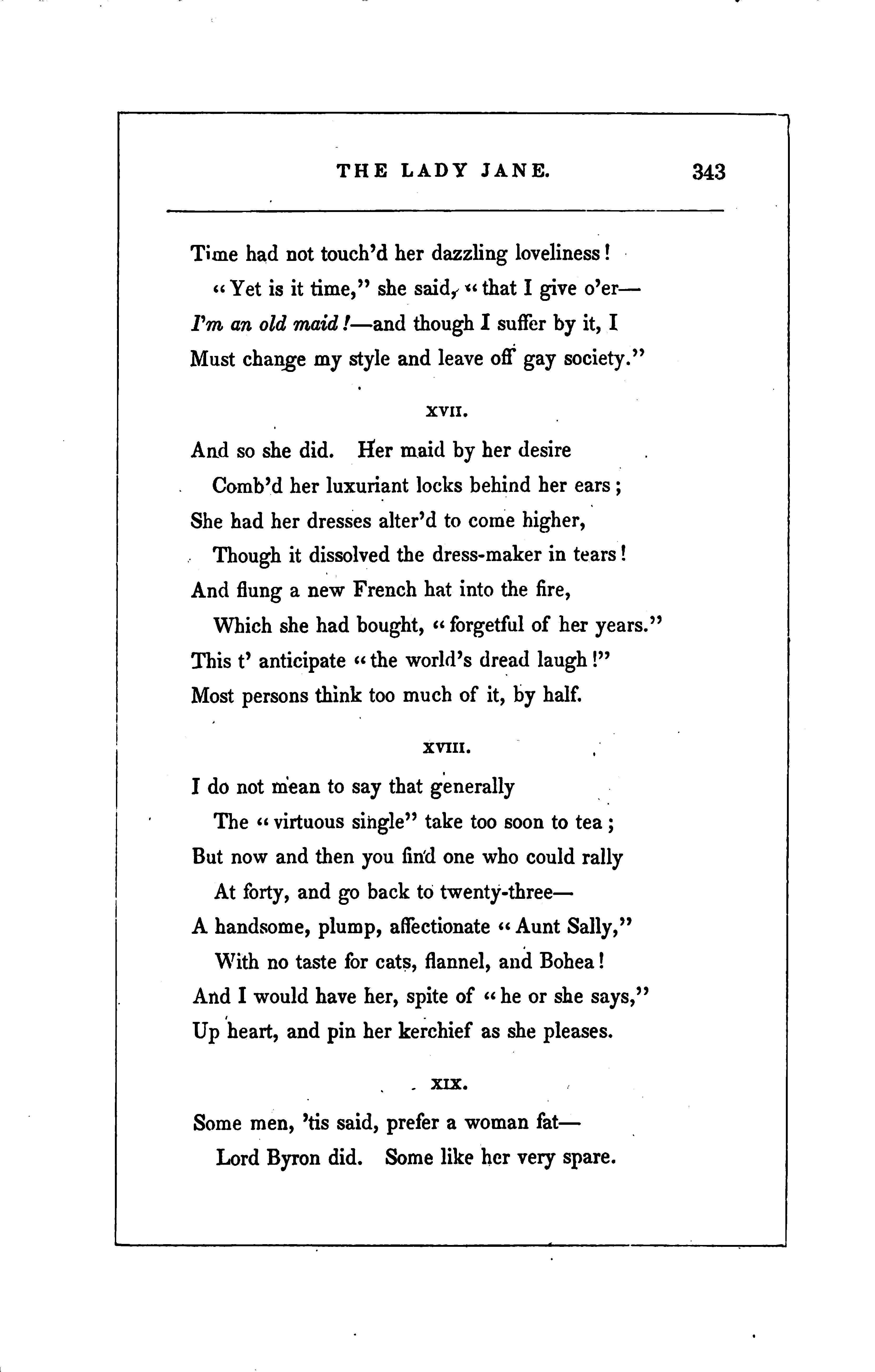 THE LADY JANE. 343

Time had not touch'd her dazzling loveliness!
"Yet is it time," she said, "that I give o'er—
I'm an old maid!—and though I suffer by it, I
Must change my style and leave off gay society."

XVII.

And so she did. Her maid by her desire
Comb'd her luxuriant locks behind her ears;
She had her dresses alter'd to come higher,
Though it dissolved the dress-maker in tears!
And flung a new French hat into the fire,
Which she had bought, "forgetful of her years."
This t' anticipate "the world's dread laugh!"
Most persons think too much of it, by half.

XVIII.

I do not mean to say that generally
The "virtuous single" take too soon to tea;
But now and then you find one who could rally
At forty, and go back to twenty-three—
A handsome, plump, affectionate "Aunt Sally,"
With no taste for cats, flannel, and Bohea!
And I would have her, spite of "he or she says,"
Up heart, and pin her kerchief as she pleases.

XIX.

Some men, 'tis said, prefer a woman fat—
Lord Byron did. Some like her very spare.